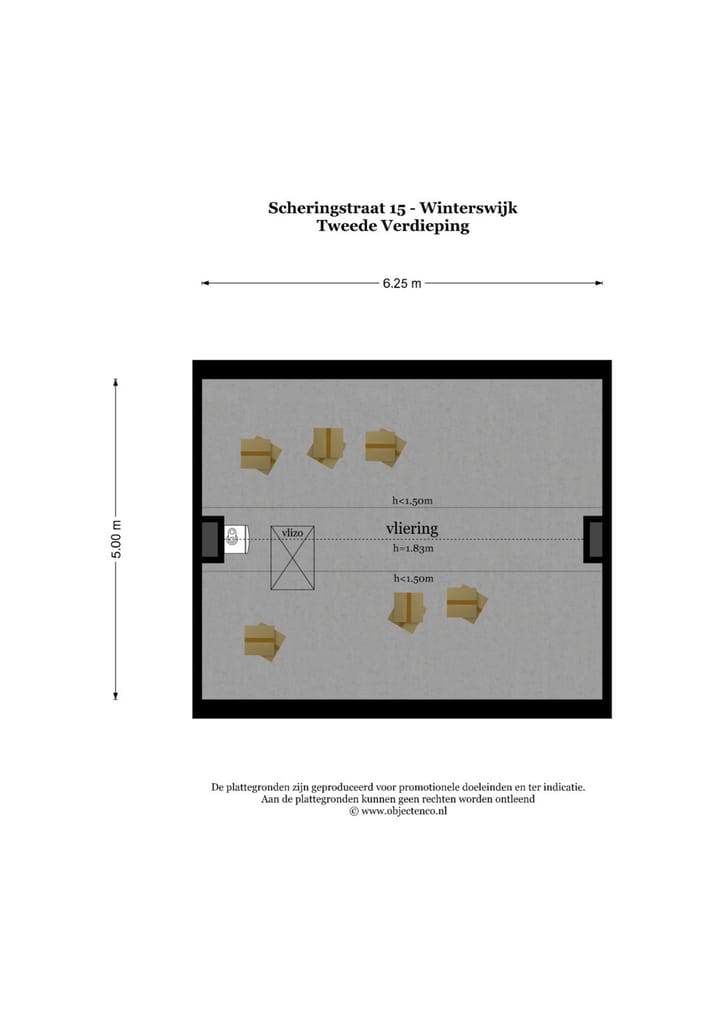 Scheringstraat 15 - Winterswijk
Tweede Verdieping

6.25 m

5.00 m

h<1.50m

vlizo

vliering

h=1.83m

h<1.50m

De plattegronden zijn geproduceerd voor promotionele doeleinden en ter indicatie.
Aan de plattegronden kunnen geen rechten worden ontleend
© www.objectenco.nl